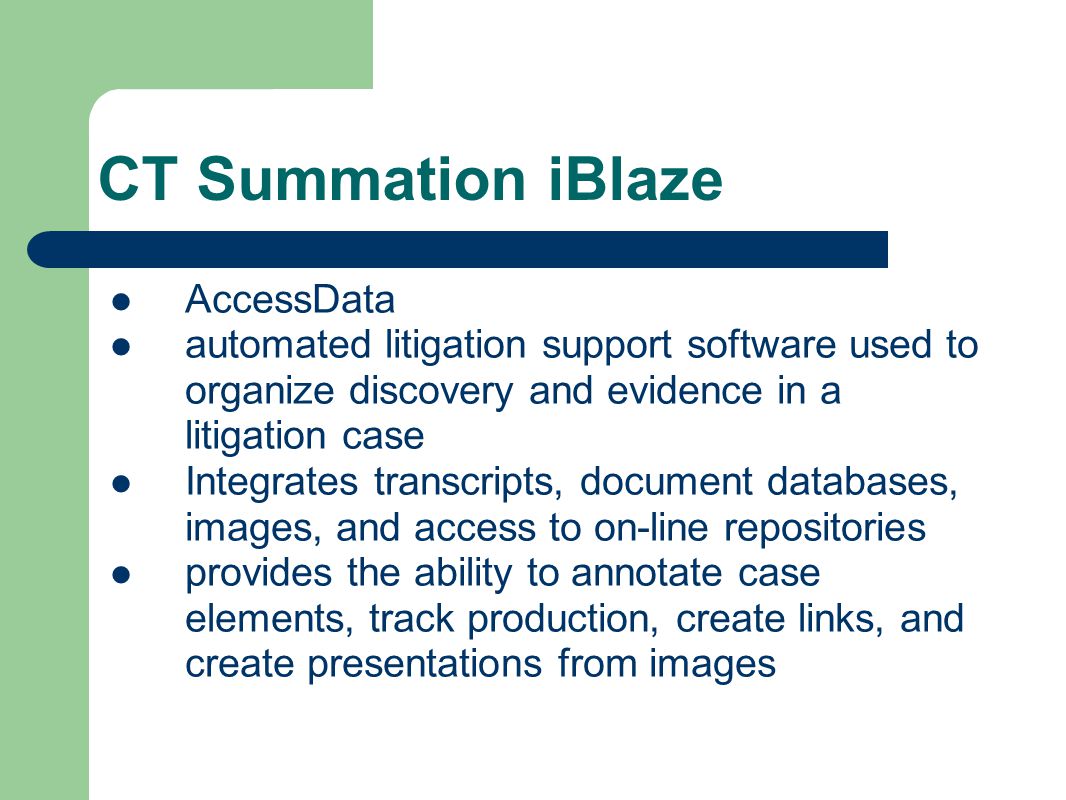 CT Summation iBlaze

- AccessData
- automated litigation support software used to organize discovery and evidence in a litigation case
- Integrates transcripts, document databases, images, and access to on-line repositories
- provides the ability to annotate case elements, track production, create links, and create presentations from images